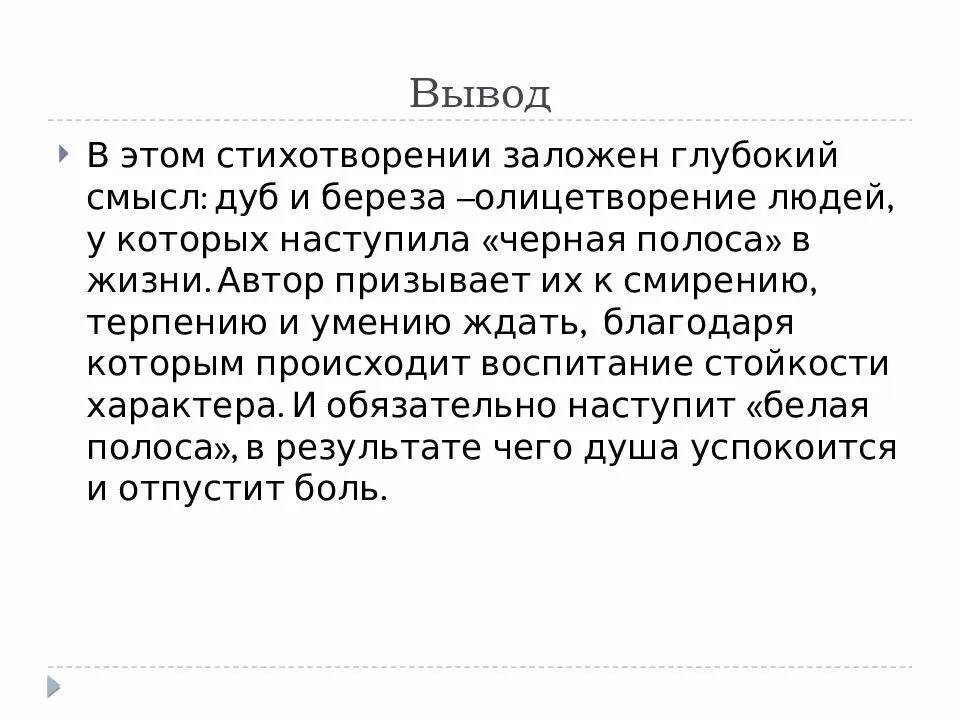 Вывод

В этом стихотворении заложен глубокий смысл: дуб и береза –олицетворение людей, у которых наступила «черная полоса» в жизни. Автор призывает их к смирению, терпению и умению ждать, благодаря которым происходит воспитание стойкости характера. И обязательно наступит «белая полоса», в результате чего душа успокоится и отпустит боль.